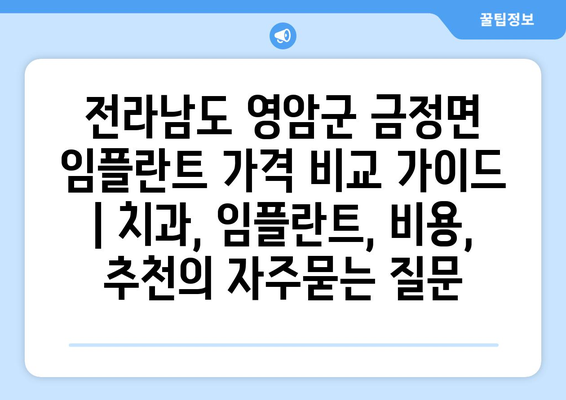 꿀팁정보

전라남도 영암군 금정면 임플란트 가격 비교 가이드 | 치과, 임플란트, 비용, 추천의 자주묻는 질문